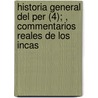 historia general del per (4); , commentarios reales de los incas